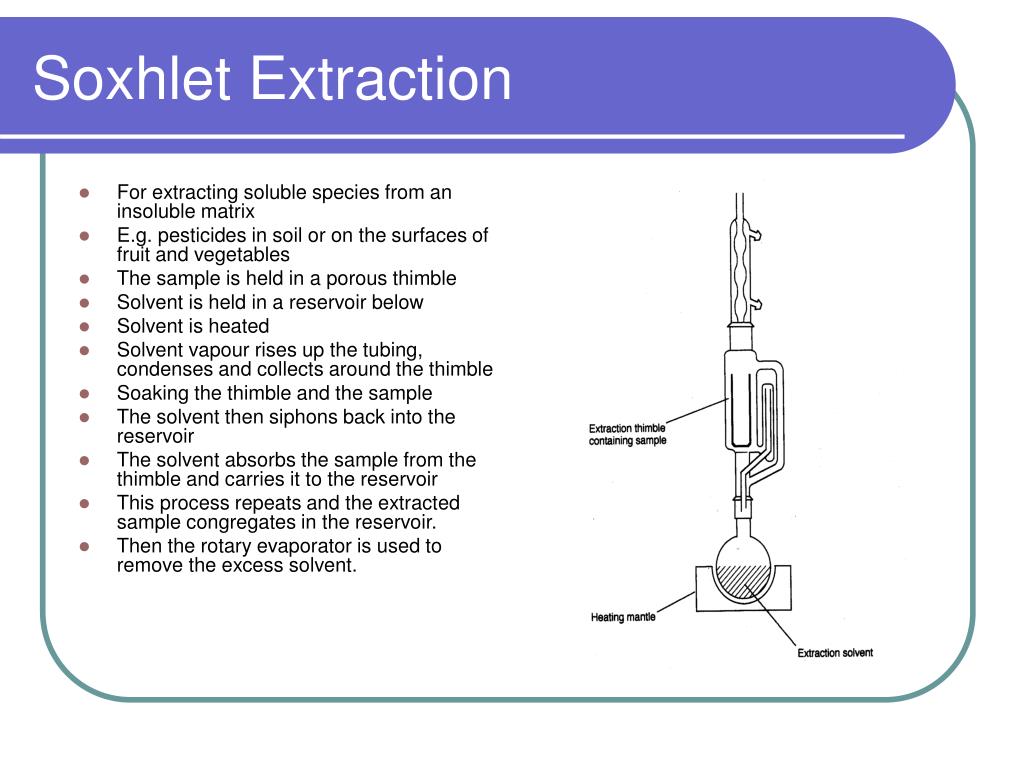 Soxhlet Extraction

- For extracting soluble species from an insoluble matrix
- E.g. pesticides in soil or on the surfaces of fruit and vegetables
- The sample is held in a porous thimble
- Solvent is held in a reservoir below
- Solvent is heated
- Solvent vapour rises up the tubing, condenses and collects around the thimble
- Soaking the thimble and the sample
- The solvent then siphons back into the reservoir
- The solvent absorbs the sample from the thimble and carries it to the reservoir
- This process repeats and the extracted sample congregates in the reservoir.
- Then the rotary evaporator is used to remove the excess solvent.

Extraction thimble containing sample

Heating mantle

Extraction solvent